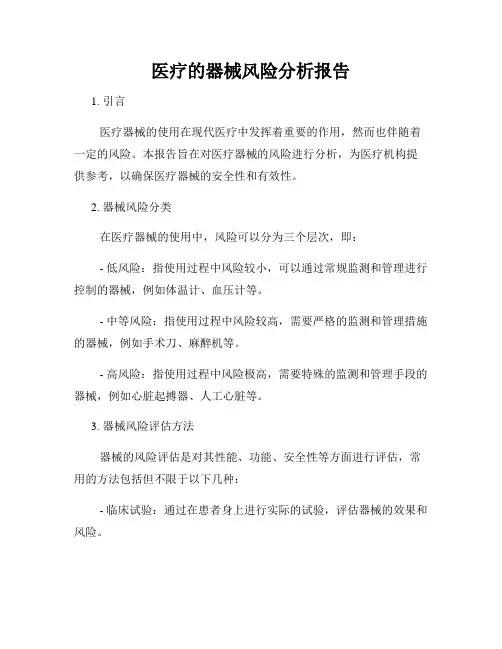 医疗的器械风险分析报告

1. 引言

医疗器械的使用在现代医疗中发挥着重要的作用，然而也伴随着一定的风险。本报告旨在对医疗器械的风险进行分析，为医疗机构提供参考，以确保医疗器械的安全性和有效性。

2. 器械风险分类

在医疗器械的使用中，风险可以分为三个层次，即：

- 低风险：指使用过程中风险较小，可以通过常规监测和管理进行控制的器械，例如体温计、血压计等。

- 中等风险：指使用过程中风险较高，需要严格的监测和管理措施的器械，例如手术刀、麻醉机等。

- 高风险：指使用过程中风险极高，需要特殊的监测和管理手段的器械，例如心脏起搏器、人工心脏等。

3. 器械风险评估方法

器械的风险评估是对其性能、功能、安全性等方面进行评估，常用的方法包括但不限于以下几种：

- 临床试验：通过在患者身上进行实际的试验，评估器械的效果和风险。